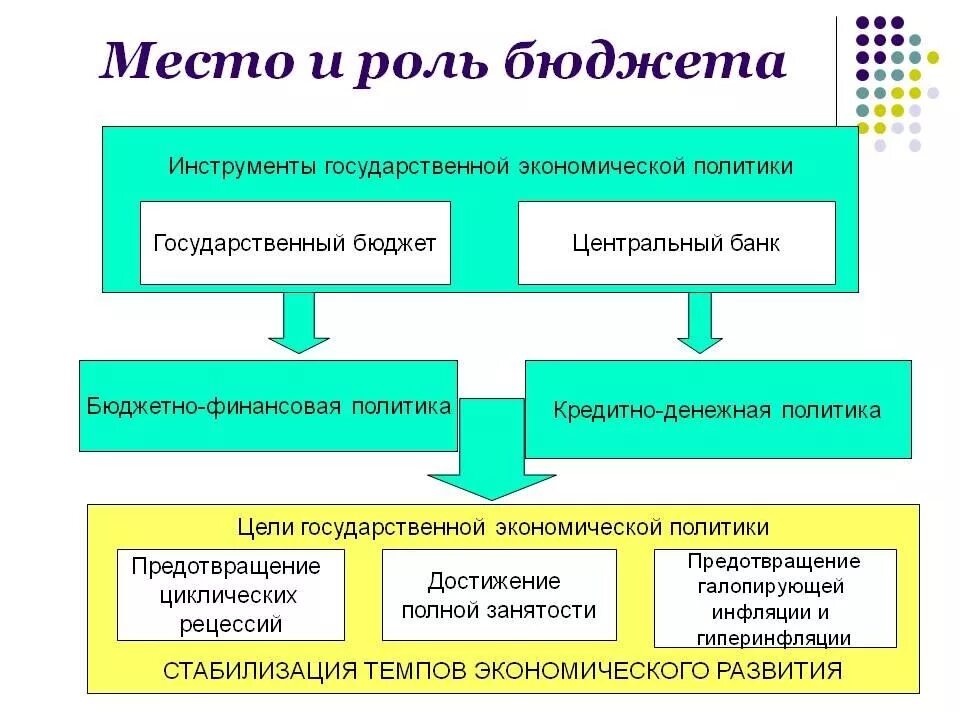 Место и роль бюджета

Инструменты государственной экономической политики

Государственный бюджет

Центральный банк

Бюджетно-финансовая политика

Кредитно-денежная политика

Цели государственной экономической политики

Предотвращение циклических рецессий

Достижение полной занятости

Предотвращение галопирующей инфляции и гиперинфляции

СТАБИЛИЗАЦИЯ ТЕМПОВ ЭКОНОМИЧЕСКОГО РАЗВИТИЯ